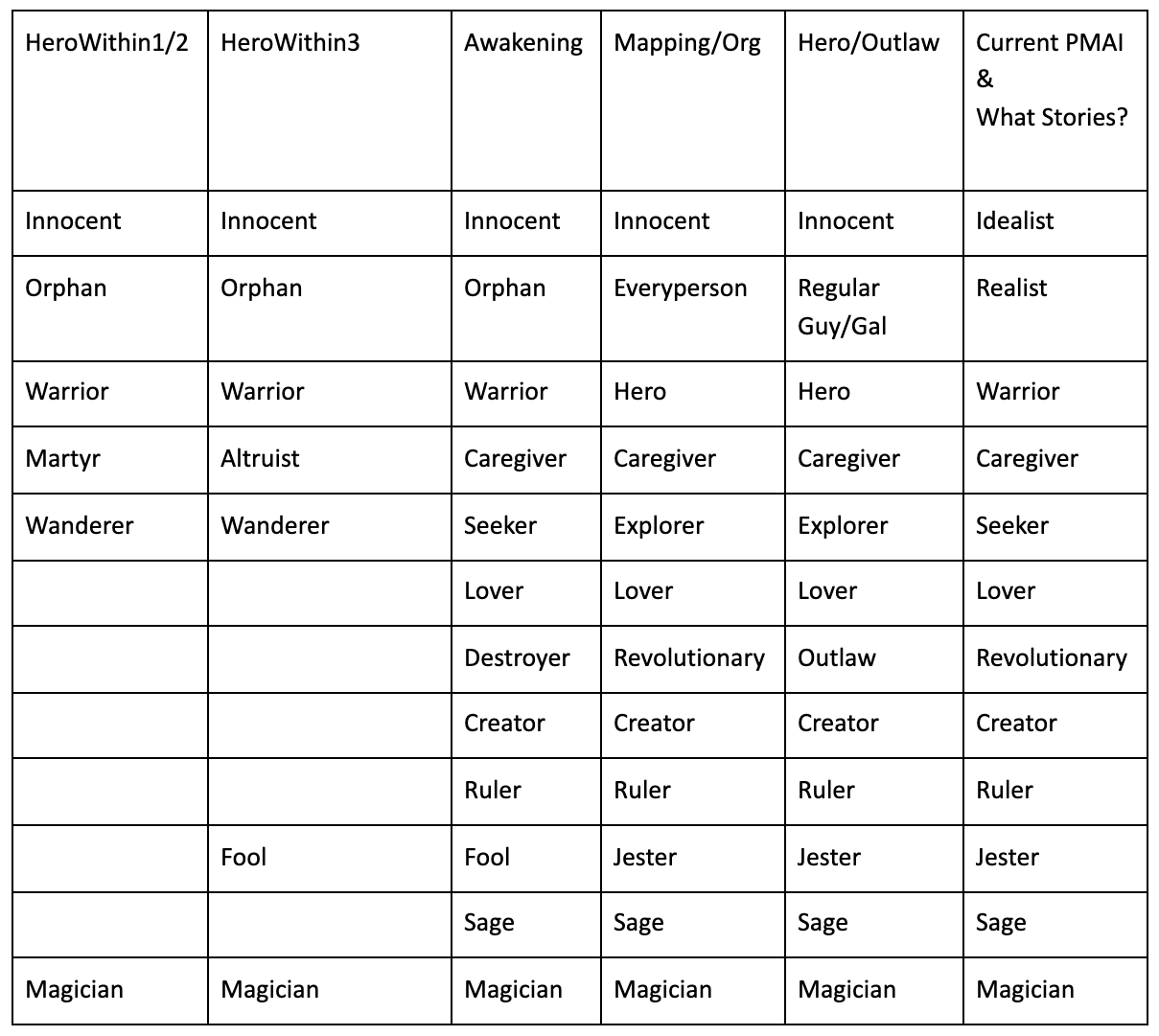 | HeroWithin1/2 | HeroWithin3 | Awakening | Mapping/Org | Hero/Outlaw | Current PMAI & What Stories? |
|---|---|---|---|---|---|
| Innocent | Innocent | Innocent | Innocent | Innocent | Idealist |
| Orphan | Orphan | Orphan | Everyperson | Regular Guy/Gal | Realist |
| Warrior | Warrior | Warrior | Hero | Hero | Warrior |
| Martyr | Altruist | Caregiver | Caregiver | Caregiver | Caregiver |
| Wanderer | Wanderer | Seeker | Explorer | Explorer | Seeker |
| | | Lover | Lover | Lover | Lover |
| | | Destroyer | Revolutionary | Outlaw | Revolutionary |
| | | Creator | Creator | Creator | Creator |
| | | Ruler | Ruler | Ruler | Ruler |
| | Fool | Fool | Jester | Jester | Jester |
| | | Sage | Sage | Sage | Sage |
| Magician | Magician | Magician | Magician | Magician | Magician |